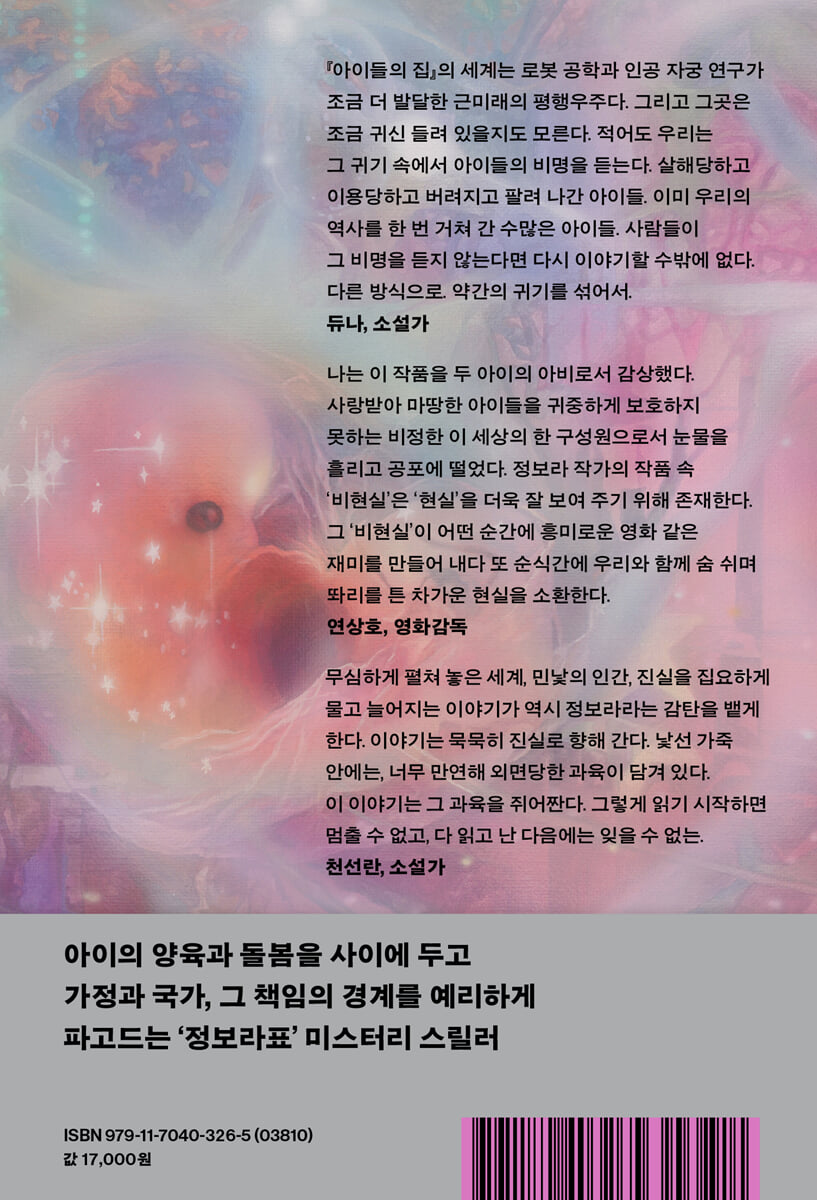 『아이들의 집』의 세계는 로봇 공학과 인공 자궁 연구가 조금 더 발달한 근미래의 평행우주다. 그리고 그곳은 조금 귀신 들려 있을지도 모른다. 적어도 우리는 그 귀기 속에서 아이들의 비명을 듣는다. 살해당하고 이용당하고 버려지고 팔려 나간 아이들. 이미 우리의 역사를 한 번 거쳐 간 수많은 아이들. 사람들이 그 비명을 듣지 않는다면 다시 이야기할 수밖에 없다. 다른 방식으로. 약간의 귀기를 섞어서.
듀나, 소설가

나는 이 작품을 두 아이의 아비로서 감상했다. 사랑받아 마땅한 아이들을 귀중하게 보호하지 못하는 비정한 이 세상의 한 구성원으로서 눈물을 흘리고 공포에 떨었다. 정보라 작가의 작품 속 '비현실'은 '현실'을 더욱 잘 보여 주기 위해 존재한다. 그 '비현실'이 어떤 순간에 흥미로운 영화 같은 재미를 만들어 내다 또 순식간에 우리와 함께 숨 쉬며 똬리를 튼 차가운 현실을 소환한다.
연상호, 영화감독

무심하게 펼쳐 놓은 세계, 민낯의 인간, 진실을 집요하게 물고 늘어지는 이야기가 역시 정보라라는 감탄을 뱉게 한다. 이야기는 묵묵히 진실로 향해 간다. 낯선 가죽 안에는, 너무 만연해 외면당한 과육이 담겨 있다. 이 이야기는 그 과육을 쥐어짠다. 그렇게 읽기 시작하면 멈출 수 없고, 다 읽고 난 다음에는 잊을 수 없는.
천선란, 소설가

아이의 양육과 돌봄을 사이에 두고
가정과 국가, 그 책임의 경계를 예리하게
파고드는 '정보라표' 미스터리 스릴러

ISBN 979-11-7040-326-5 (03810)
값 17,000원